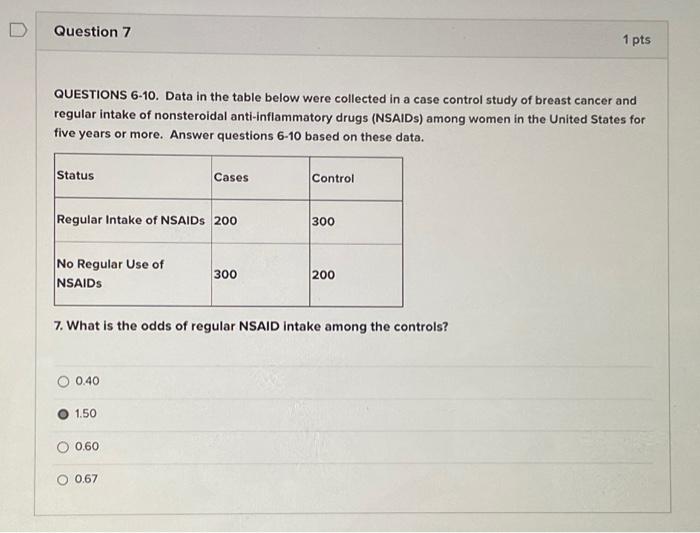 Question 7

1 pts

QUESTIONS 6-10. Data in the table below were collected in a case control study of breast cancer and regular intake of nonsteroidal anti-inflammatory drugs (NSAIDs) among women in the United States for five years or more. Answer questions 6-10 based on these data.

| Status | Cases | Control |
|---|---|---|
| Regular Intake of NSAIDs | 200 | 300 |
| No Regular Use of NSAIDs | 300 | 200 |

7. What is the odds of regular NSAID intake among the controls?

0.40

1.50

0.60

0.67